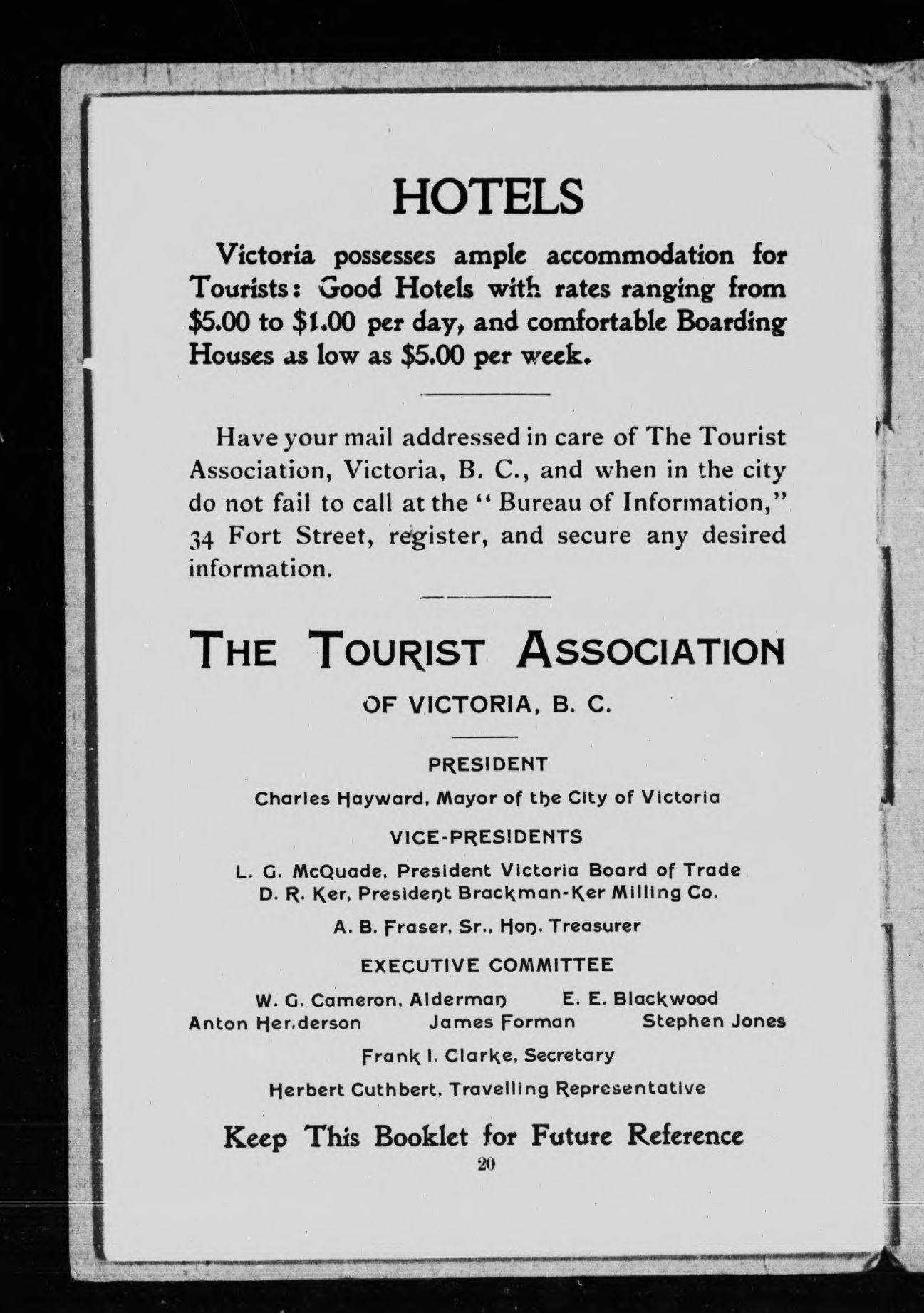 HOTELS

Victoria possesses ample accommodation for Tourists: Good Hotels with rates ranging from \$5.00 to \$1.00 per day, and comfortable Boarding Houses as low as \$5.00 per week.

Have your mail addressed in care of The Tourist Association, Victoria, B. C., and when in the city do not fail to call at the "Bureau of Information," 34 Fort Street, register, and secure any desired information.

THE TOURIST ASSOCIATION

OF VICTORIA, B. C.

PRESIDENT

Charles Hayward, Mayor of the City of Victoria

VICE-PRESIDENTS

L. G. McQuade, President Victoria Board of Trade
D. R. Ker, President Brackman-Ker Milling Co.

A. B. Fraser, Sr., Hon. Treasurer

EXECUTIVE COMMITTEE

W. G. Cameron, Alderman E. E. Blackwood
Anton Henderson James Forman Stephen Jones

Frank I. Clarke, Secretary

Herbert Cuthbert, Travelling Representative

Keep This Booklet for Future Reference

20